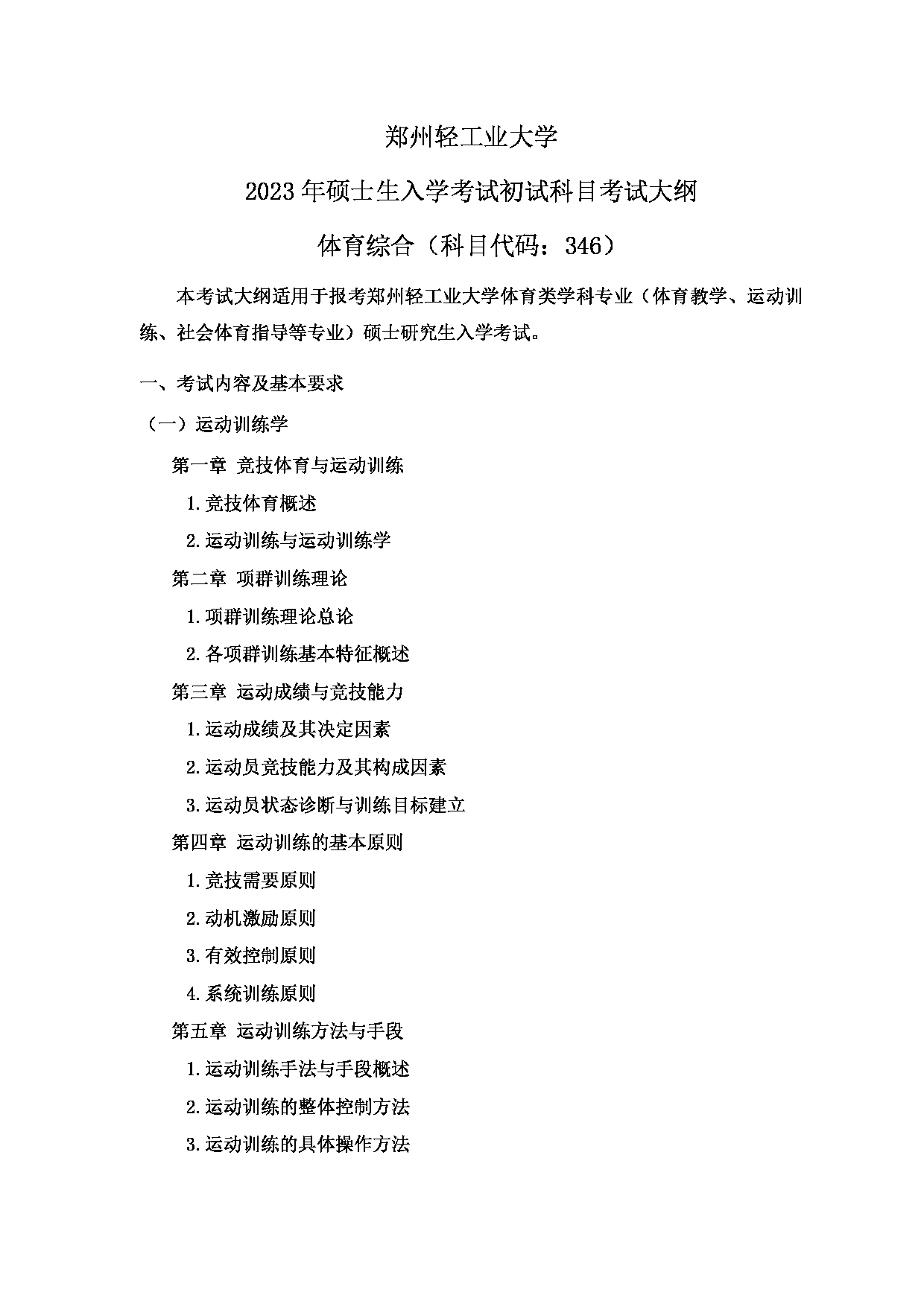 郑州轻工业大学

2023 年硕士生入学考试初试科目考试大纲

体育综合（科目代码：346）

本考试大纲适用于报考郑州轻工业大学体育类学科专业（体育教学、运动训练、社会体育指导等专业）硕士研究生入学考试。

一、考试内容及基本要求

（一）运动训练学

第一章 竞技体育与运动训练

1.竞技体育概述

2.运动训练与运动训练学

第二章 项群训练理论

1.项群训练理论总论

2.各项群训练基本特征概述

第三章 运动成绩与竞技能力

1.运动成绩及其决定因素

2.运动员竞技能力及其构成因素

3.运动员状态诊断与训练目标建立

第四章 运动训练的基本原则

1.竞技需要原则

2.动机激励原则

3.有效控制原则

4.系统训练原则

第五章 运动训练方法与手段

1.运动训练手法与手段概述

2.运动训练的整体控制方法

3.运动训练的具体操作方法